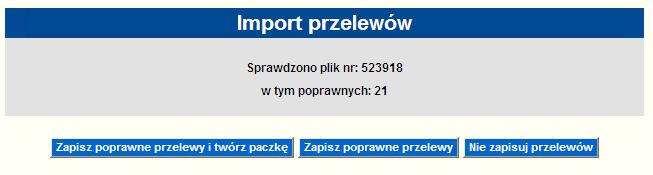 Import przelewów

Sprawdzono plik nr: 523918

w tym poprawnych: 21

Zapisz poprawne przelewy i twórz paczkę

Zapisz poprawne przelewy

Nie zapisuj przelewów